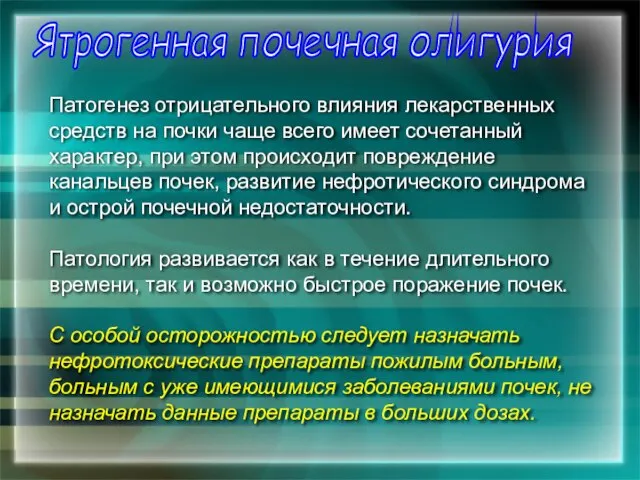 Ятрогенная почечная олигурия

Патогенез отрицательного влияния лекарственных средств на почки чаще всего имеет сочетанный характер, при этом происходит повреждение канальцев почек, развитие нефротического синдрома и острой почечной недостаточности.

Патология развивается как в течение длительного времени, так и возможно быстрое поражение почек.

С особой осторожностью следует назначать нефротоксические препараты пожилым больным, больным с уже имеющимися заболеваниями почек, не назначать данные препараты в больших дозах.